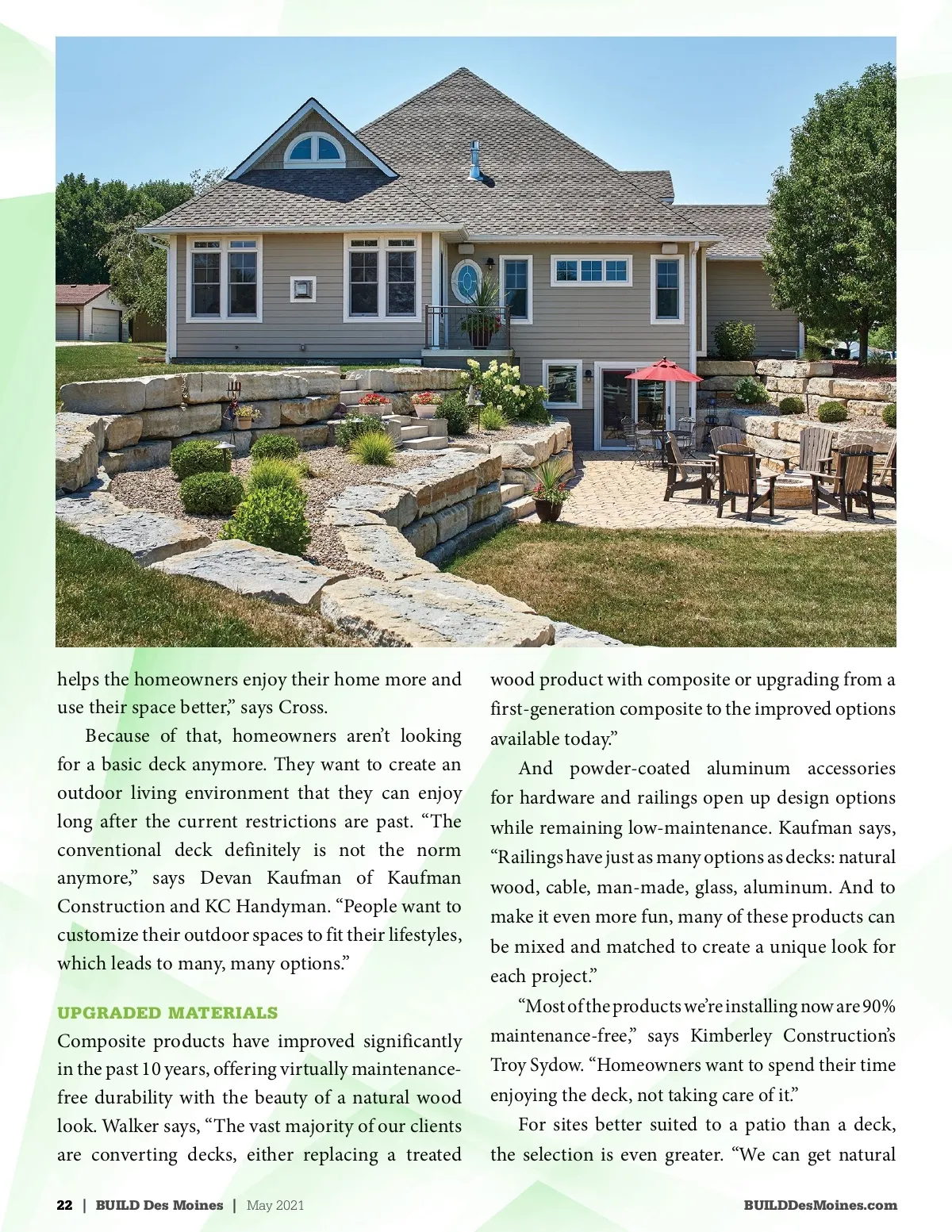 helps the homeowners enjoy their home more and use their space better," says Cross.

Because of that, homeowners aren't looking for a basic deck anymore. They want to create an outdoor living environment that they can enjoy long after the current restrictions are past. "The conventional deck definitely is not the norm anymore," says Devan Kaufman of Kaufman Construction and KC Handyman. "People want to customize their outdoor spaces to fit their lifestyles, which leads to many, many options."

UPGRADED MATERIALS

Composite products have improved significantly in the past 10 years, offering virtually maintenance-free durability with the beauty of a natural wood look. Walker says, "The vast majority of our clients are converting decks, either replacing a treated wood product with composite or upgrading from a first-generation composite to the improved options available today."

And powder-coated aluminum accessories for hardware and railings open up design options while remaining low-maintenance. Kaufman says, "Railings have just as many options as decks: natural wood, cable, man-made, glass, aluminum. And to make it even more fun, many of these products can be mixed and matched to create a unique look for each project."

"Most of the products we're installing now are 90% maintenance-free," says Kimberley Construction's Troy Sydow. "Homeowners want to spend their time enjoying the deck, not taking care of it."

For sites better suited to a patio than a deck, the selection is even greater. "We can get natural

22 | BUILD Des Moines | May 2021

BUILDDesMoines.com